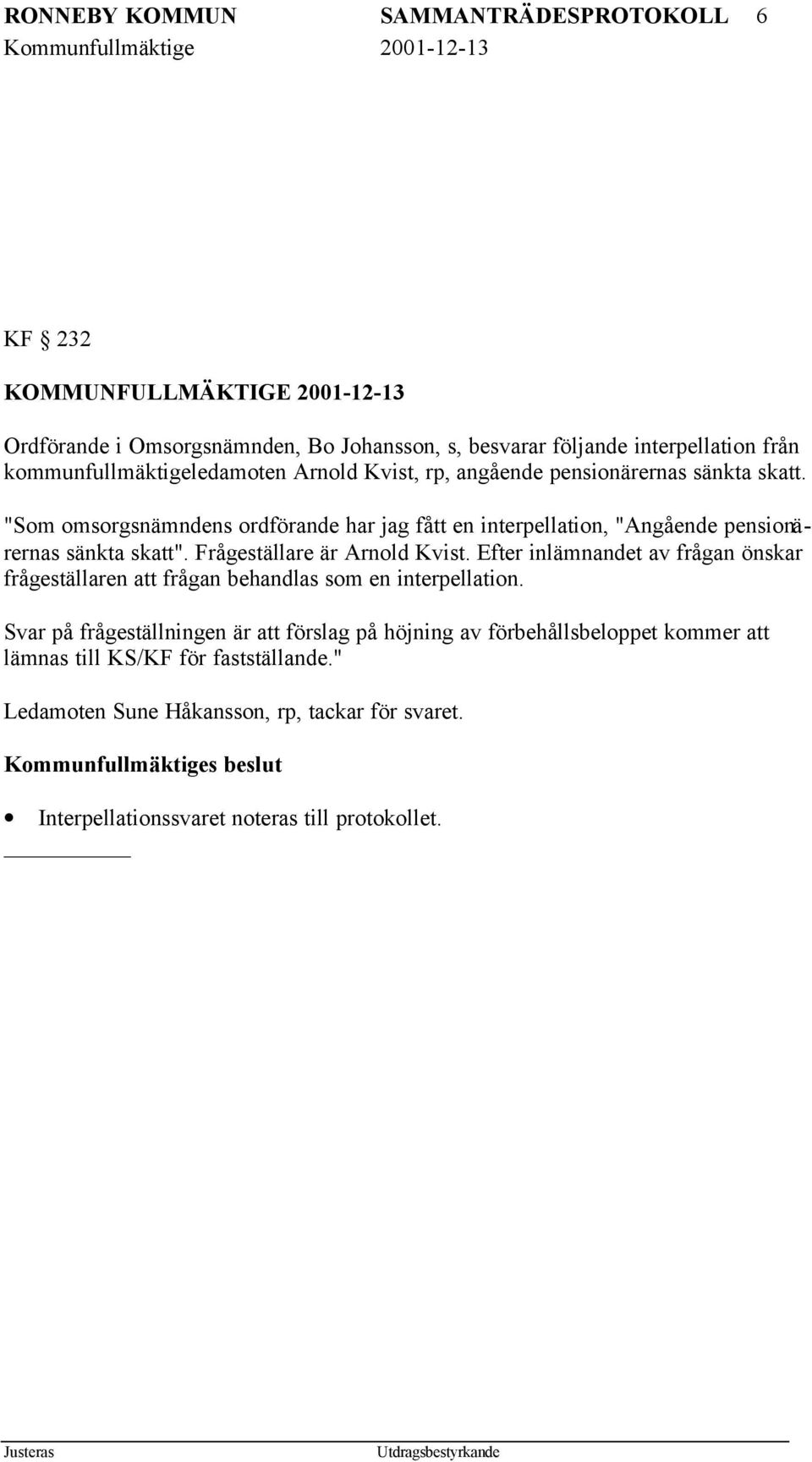 RONNEBY KOMMUN SAMMANTRÄDESPROTOKOLL 6
Kommunfullmäktige 2001-12-13

KF § 232

KOMMUNFULLMÄKTIGE 2001-12-13

Ordförande i Omsorgsnämnden, Bo Johansson, s, besvarar följande interpellation från kommunfullmäktigeledamoten Arnold Kvist, rp, angående pensionärernas sänkta skatt.

"Som omsorgsnämndens ordförande har jag fått en interpellation, "Angående pensionärernas sänkta skatt". Frågeställare är Arnold Kvist. Efter inlämnandet av frågan önskar frågeställaren att frågan behandlas som en interpellation.

Svar på frågeställningen är att förslag på höjning av förbehållsbeloppet kommer att lämnas till KS/KF för fastställande."

Ledamoten Sune Håkansson, rp, tackar för svaret.

Kommunfullmäktiges beslut

• Interpellationssvaret noteras till protokollet.

Justeras Utdragsbestyrkande